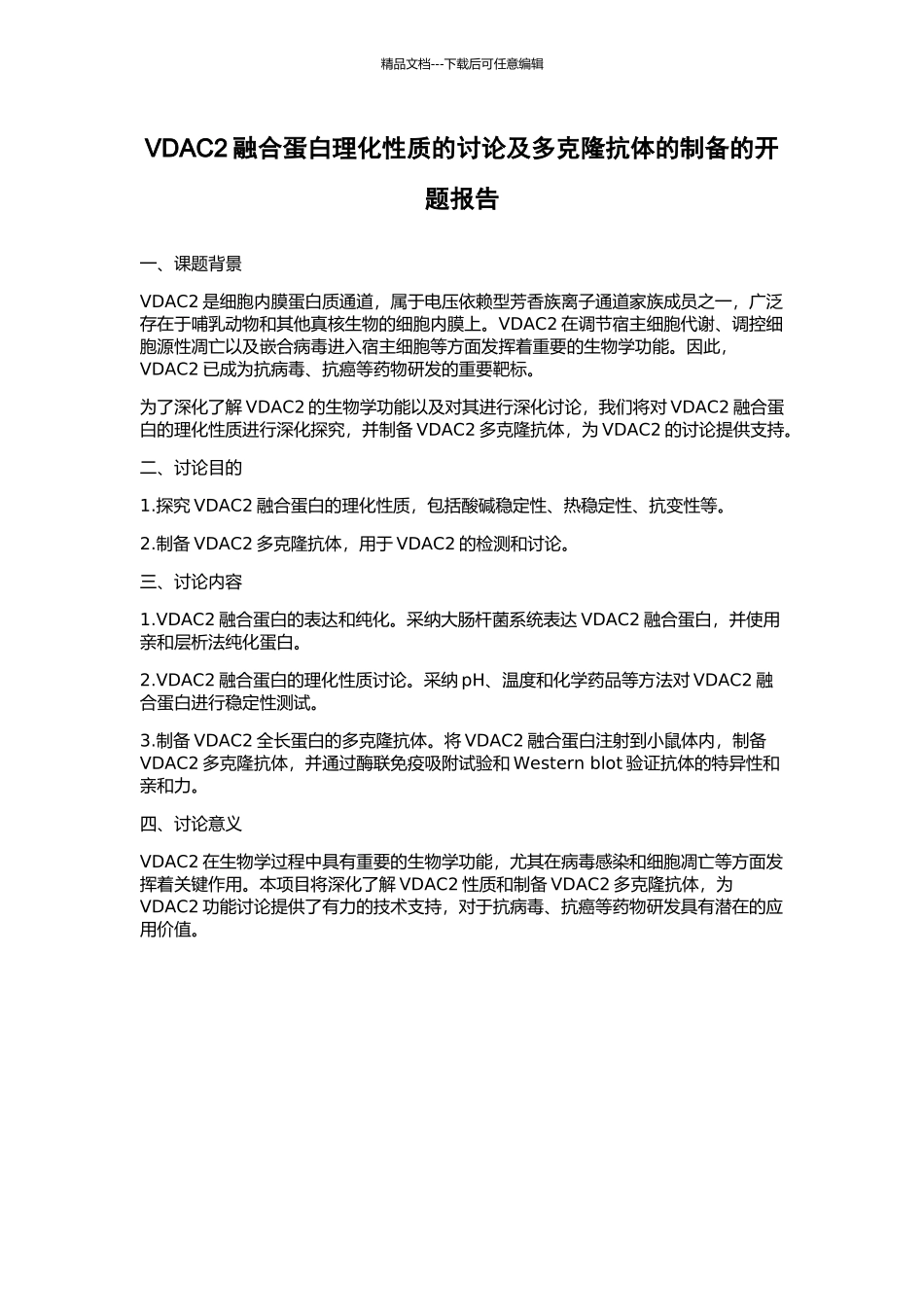 精品文档---下载后可任意编辑

VDAC2 融合蛋白理化性质的讨论及多克隆抗体的制备的开题报告

一、课题背景

VDAC2 是细胞内膜蛋白质通道，属于电压依赖型芳香族离子通道家族成员之一，广泛存在于哺乳动物和其他真核生物的细胞内膜上。VDAC2 在调节宿主细胞代谢、调控细胞源性凋亡以及嵌合病毒进入宿主细胞等方面发挥着重要的生物学功能。因此，VDAC2 已成为抗病毒、抗癌等药物研发的重要靶标。

为了深化了解 VDAC2 的生物学功能以及对其进行深化讨论，我们将对 VDAC2 融合蛋白的理化性质进行深化探究，并制备 VDAC2 多克隆抗体，为 VDAC2 的讨论提供支持。

二、讨论目的

1.探究 VDAC2 融合蛋白的理化性质，包括酸碱稳定性、热稳定性、抗变性等。

2.制备 VDAC2 多克隆抗体，用于 VDAC2 的检测和讨论。

三、讨论内容

1.VDAC2 融合蛋白的表达和纯化。采纳大肠杆菌系统表达 VDAC2 融合蛋白，并使用亲和层析法纯化蛋白。

2.VDAC2 融合蛋白的理化性质讨论。采纳 pH、温度和化学药品等方法对 VDAC2 融合蛋白进行稳定性测试。

3.制备 VDAC2 全长蛋白的多克隆抗体。将 VDAC2 融合蛋白注射到小鼠体内，制备 VDAC2 多克隆抗体，并通过酶联免疫吸附试验和 Western blot 验证抗体的特异性和亲和力。

四、讨论意义

VDAC2 在生物学过程中具有重要的生物学功能，尤其在病毒感染和细胞凋亡等方面发挥着关键作用。本项目将深化了解 VDAC2 性质和制备 VDAC2 多克隆抗体，为 VDAC2 功能讨论提供了有力的技术支持，对于抗病毒、抗癌等药物研发具有潜在的应用价值。